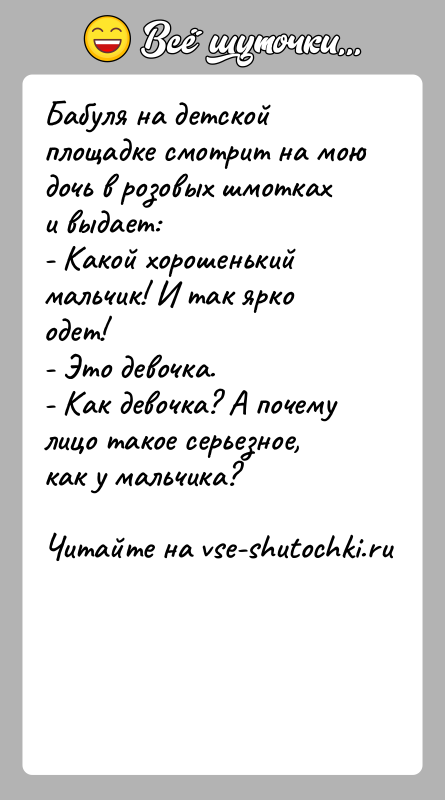 Всё шуточки...

Бабуля на детской площадке смотрит на мою дочь в розовых шмотках и выдает:
- Какой хорошенький мальчик! И так ярко одет!
- Это девочка.
- Как девочка? А почему лицо такое серьезное, как у мальчика?

Читайте на vse-shutochki.ru